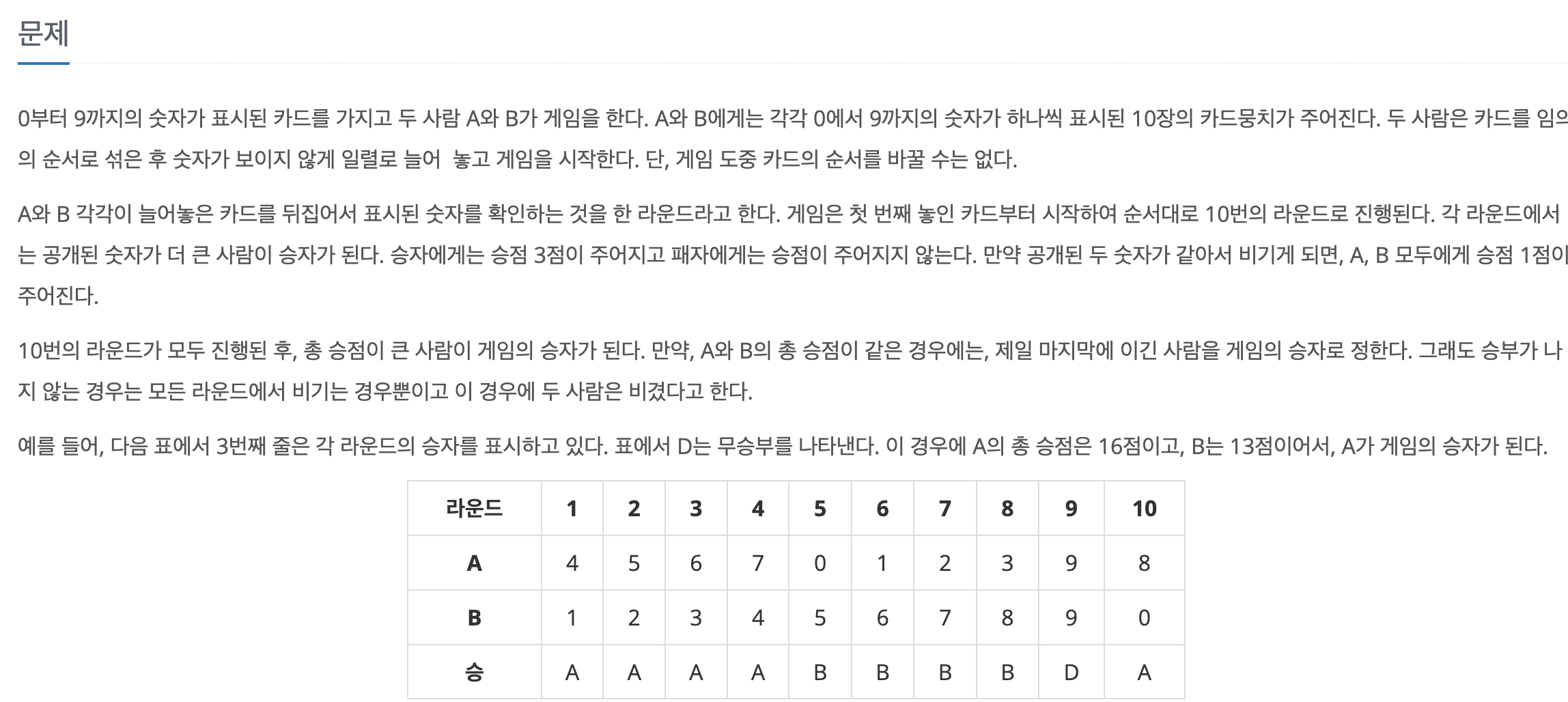 문제

0부터 9까지의 숫자가 표시된 카드를 가지고 두 사람 A와 B가 게임을 한다. A와 B에게는 각각 0에서 9까지의 숫자가 하나씩 표시된 10장의 카드뭉치가 주어진다. 두 사람은 카드를 임의의 순서로 섞은 후 숫자가 보이지 않게 일렬로 늘어 놓고 게임을 시작한다. 단, 게임 도중 카드의 순서를 바꿀 수는 없다.

A와 B 각각이 늘어놓은 카드를 뒤집어서 표시된 숫자를 확인하는 것을 한 라운드라고 한다. 게임은 첫 번째 놓인 카드부터 시작하여 순서대로 10번의 라운드로 진행된다. 각 라운드에서는 공개된 숫자가 더 큰 사람이 승자가 된다. 승자에게는 승점 3점이 주어지고 패자에게는 승점이 주어지지 않는다. 만약 공개된 두 숫자가 같아서 비기게 되면, A, B 모두에게 승점 1점이 주어진다.

10번의 라운드가 모두 진행된 후, 총 승점이 큰 사람이 게임의 승자가 된다. 만약, A와 B의 총 승점이 같은 경우에는, 제일 마지막에 이긴 사람을 게임의 승자로 정한다. 그래도 승부가 나지 않는 경우는 모든 라운드에서 비기는 경우뿐이고 이 경우에 두 사람은 비겼다고 한다.

예를 들어, 다음 표에서 3번째 줄은 각 라운드의 승자를 표시하고 있다. 표에서 D는 무승부를 나타낸다. 이 경우에 A의 총 승점은 16점이고, B는 13점이어서, A가 게임의 승자가 된다.

| 라운드 | 1 | 2 | 3 | 4 | 5 | 6 | 7 | 8 | 9 | 10 |
|---|---|---|---|---|---|---|---|---|---|---|
| A | 4 | 5 | 6 | 7 | 0 | 1 | 2 | 3 | 9 | 8 |
| B | 1 | 2 | 3 | 4 | 5 | 6 | 7 | 8 | 9 | 0 |
| 승 | A | A | A | A | B | B | B | B | D | A |